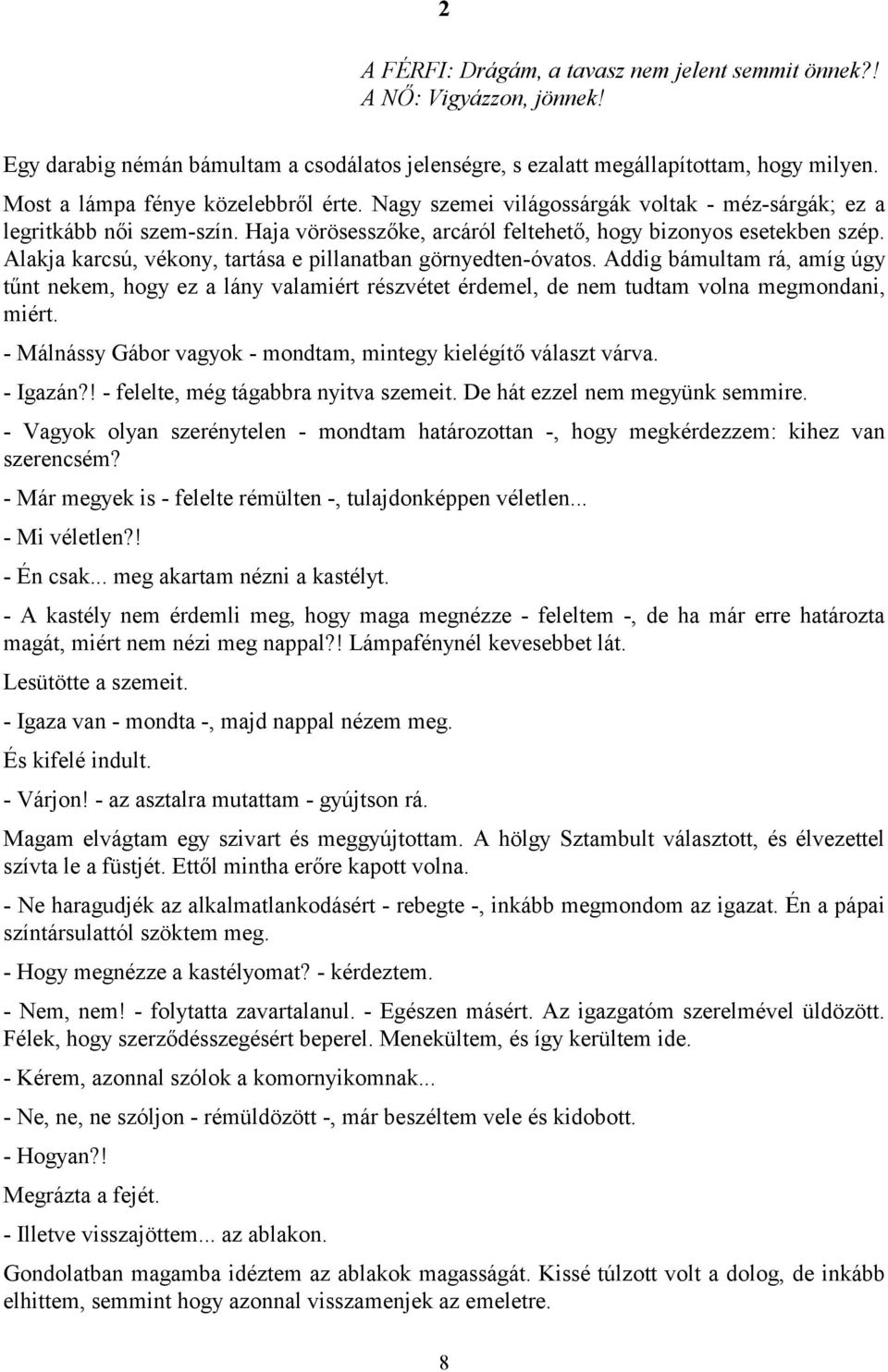 2

A FÉRFI: Drágám, a tavasz nem jelent semmit önnek?!
A NŐ: Vigyázzon, jönnek!

Egy darabig némán bámultam a csodálatos jelenségre, s ezalatt megállapítottam, hogy milyen. Most a lámpa fénye közelebbről érte. Nagy szemei világossárgák voltak - méz-sárgák; ez a legritkább női szem-szín. Haja vörösesszőke, arcáról feltehető, hogy bizonyos esetekben szép. Alakja karcsú, vékony, tartása e pillanatban görnyedten-óvatos. Addig bámultam rá, amíg úgy tűnt nekem, hogy ez a lány valamiért részvétet érdemel, de nem tudtam volna megmondani, miért.

- Málnássy Gábor vagyok - mondtam, mintegy kielégítő választ várva.

- Igazán?! - felelte, még tágabbra nyitva szemeit. De hát ezzel nem megyünk semmire.

- Vagyok olyan szerénytelen - mondtam határozottan -, hogy megkérdezzem: kihez van szerencsém?

- Már megyek is - felelte rémülten -, tulajdonképpen véletlen...

- Mi véletlen?!

- Én csak... meg akartam nézni a kastélyt.

- A kastély nem érdemli meg, hogy maga megnézze - feleltem -, de ha már erre határozta magát, miért nem nézi meg nappal?! Lámpafénynél kevesebbet lát.

Lesütötte a szemeit.

- Igaza van - mondta -, majd nappal nézem meg.

És kifelé indult.

- Várjon! - az asztalra mutattam - gyújtson rá.

Magam elvágtam egy szivart és meggyújtottam. A hölgy Sztambult választott, és élvezettel szívta le a füstjét. Ettől mintha erőre kapott volna.

- Ne haragudjék az alkalmatlankodásért - rebegte -, inkább megmondom az igazat. Én a pápai színtársulattól szöktem meg.

- Hogy megnézze a kastélyomat? - kérdeztem.

- Nem, nem! - folytatta zavartalanul. - Egészen másért. Az igazgatóm szerelmével üldözött. Félek, hogy szerződésszegésért beperel. Menekültem, és így kerültem ide.

- Kérem, azonnal szólok a komornyikomnak...

- Ne, ne, ne szóljon - rémüldözött -, már beszéltem vele és kidobott.

- Hogyan?!

Megrázta a fejét.

- Illetve visszajöttem... az ablakon.

Gondolatban magamba idéztem az ablakok magasságát. Kissé túlzott volt a dolog, de inkább elhittem, semmint hogy azonnal visszamenjek az emeletre.

8